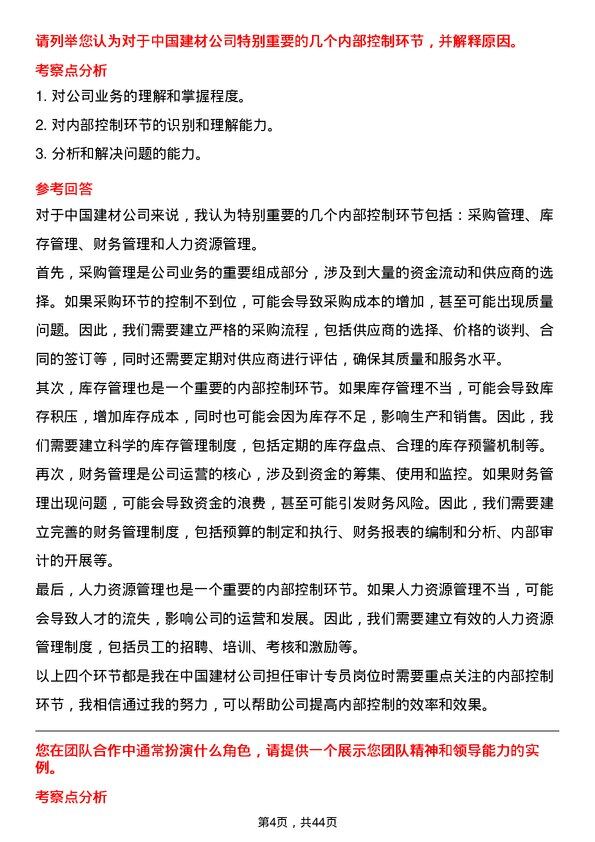 请列举您认为对于中国建材公司特别重要的几个内部控制环节，并解释原因。

考察点分析

1. 对公司业务的理解和掌握程度。

2. 对内部控制环节的识别和理解能力。

3. 分析和解决问题的能力。

参考回答

对于中国建材公司来说，我认为特别重要的几个内部控制环节包括：采购管理、库存管理、财务管理和人力资源管理。

首先，采购管理是公司业务的重要组成部分，涉及到大量的资金流动和供应商的选择。如果采购环节的控制不到位，可能会导致采购成本的增加，甚至可能出现质量问题。因此，我们需要建立严格的采购流程，包括供应商的选择、价格的谈判、合同的签订等，同时还需要定期对供应商进行评估，确保其质量和服务水平。

其次，库存管理也是一个重要的内部控制环节。如果库存管理不当，可能会导致库存积压，增加库存成本，同时也可能会因为库存不足，影响生产和销售。因此，我们需要建立科学的库存管理制度，包括定期的库存盘点、合理的库存预警机制等。

再次，财务管理是公司运营的核心，涉及到资金的筹集、使用和监控。如果财务管理出现问题，可能会导致资金的浪费，甚至可能引发财务风险。因此，我们需要建立完善的财务管理制度，包括预算的制定和执行、财务报表的编制和分析、内部审计的开展等。

最后，人力资源管理也是一个重要的内部控制环节。如果人力资源管理不当，可能会导致人才的流失，影响公司的运营和发展。因此，我们需要建立有效的人力资源管理制度，包括员工的招聘、培训、考核和激励等。

以上四个环节都是我在中国建材公司担任审计专员岗位时需要重点关注的内部控制环节，我相信通过我的努力，可以帮助公司提高内部控制的效率和效果。

您在团队合作中通常扮演什么角色，请提供一个展示您团队精神和领导能力的实例。

考察点分析

第4页，共44页